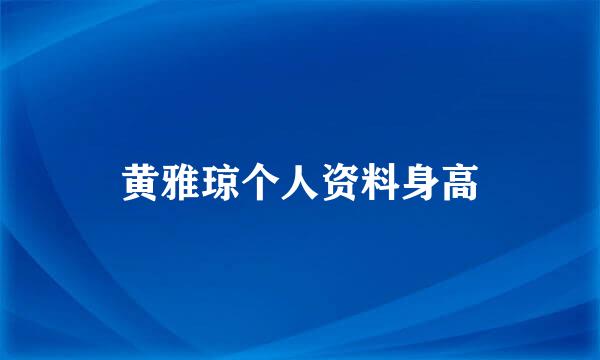 黄雅琼个人资料身高